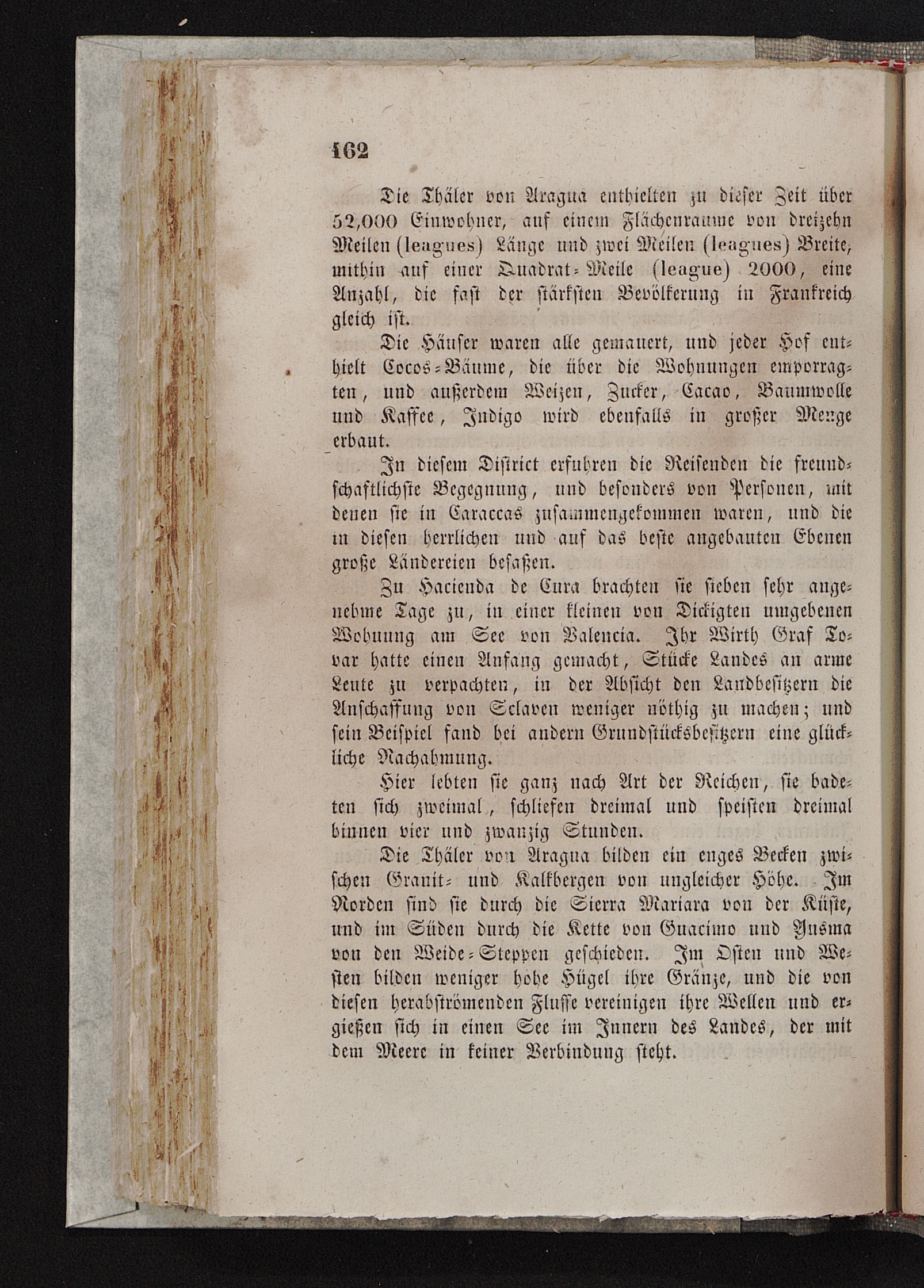 162

Die Thäler von Aragua enthielten zu dieser Zeit über 52,000 Einwohner, auf einem Flächenraume von dreizehn Meilen (leagues) Länge und zwei Meilen (leagues) Breite, mithin auf einer Quadrat-Meile (league) 2000, eine Anzahl, die fast der stärksten Bevölkerung in Frankreich gleich ist.

Die Häuser waren alle gemauert, und jeder Hof enthielt Cocos-Bäume, die über die Wohnungen emporragten, und außerdem Weizen, Zucker, Cacao, Baumwolle und Kaffee, Indigo wird ebenfalls in großer Menge erbaut.

In diesem District erfuhren die Reisenden die freundschaftlichste Begegnung, und besonders von Personen, mit denen sie in Caraccas zusammengekommen waren, und die in diesen herrlichen und auf das beste angebauten Ebenen große Ländereien besaßen.

Zu Hacienda de Cura brachten sie sieben sehr angenehme Tage zu, in einer kleinen von Dickigten umgebenen Wohnung am See von Valencia. Ihr Wirth Graf Tovar hatte einen Anfang gemacht, Stücke Landes an arme Leute zu verpachten, in der Absicht den Landbesitzern die Anschaffung von Sclaven weniger nöthig zu machen; und sein Beispiel fand bei andern Grundstücksbesitzern eine glückliche Nachahmung.

Hier lebten sie ganz nach Art der Reichen, sie badeten sich zweimal, schliefen dreimal und speisten dreimal binnen vier und zwanzig Stunden.

Die Thäler von Aragua bilden ein enges Becken zwischen Granit- und Kalkbergen von ungleicher Höhe. Im Norden sind sie durch die Sierra Mariara von der Küste, und im Süden durch die Kette von Guacimo und Yusma von den Weide-Steppen geschieden. Im Osten und Westen bilden weniger hohe Hügel ihre Gränze, und die von diesen herabströmenden Flusse vereinigen ihre Wellen und ergießen sich in einen See im Innern des Landes, der mit dem Meere in keiner Verbindung steht.